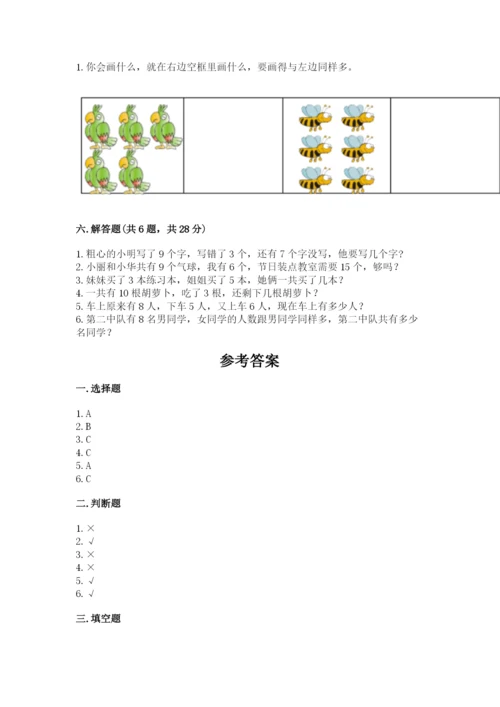 1. 你会画什么，就在右边空框里画什么，要画得与左边同样多。

六. 解答题(共 6 题，共 28 分)

1. 粗心的小明写了 9 个字，写错了 3 个，还有 7 个字没写，他要写几个字？
2. 小丽和小华共有 9 个气球，我有 6 个，节日装点教室需要 15 个，够吗？
3. 妹妹买了 3 本练习本，姐姐买了 5 本，她俩一共买了几本？
4. 一共有 10 根胡萝卜，吃了 3 根，还剩下几根胡萝卜？
5. 车上原来有 8 人，下车 5 人，又上车 6 人，现在车上有多少人？
6. 第二中队有 8 名男同学，女同学的人数跟男同学同样多，第二中队共有多少名同学？

参考答案

一. 选择题

1. A
2. B
3. C
4. C
5. A
6. C

二. 判断题

1. ×
2. √
3. ×
4. ×
5. √
6. √

三. 填空题